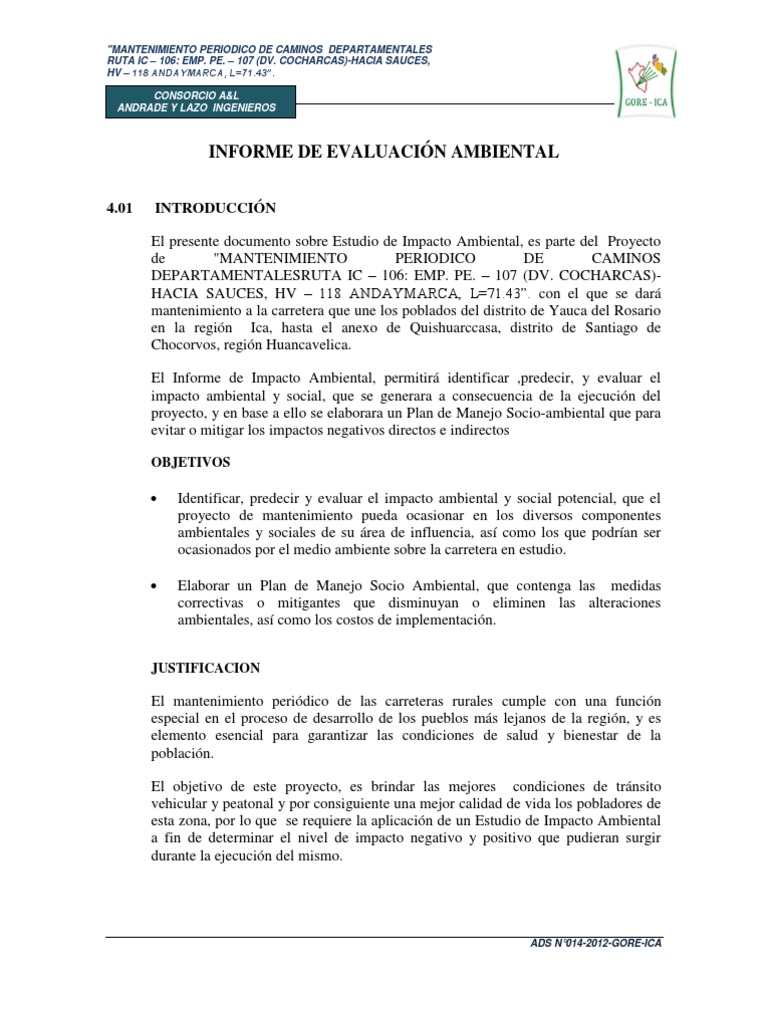 "MANTENIMIENTO PERIODICO DE CAMINOS DEPARTAMENTALES RUTA IC – 106: EMP. PE. – 107 (DV. COCHARCAS)-HACIA SAUCES, HV – 118 ANDAYMARCA, L=71.43".

CONSORCIO A&L
ANDRADE Y LAZO INGENIEROS

GORE - ICA

INFORME DE EVALUACIÓN AMBIENTAL

4.01 INTRODUCCIÓN

El presente documento sobre Estudio de Impacto Ambiental, es parte del Proyecto de "MANTENIMIENTO PERIODICO DE CAMINOS DEPARTAMENTALESRUTA IC – 106: EMP. PE. – 107 (DV. COCHARCAS)-HACIA SAUCES, HV – 118 ANDAYMARCA, L=71.43". con el que se dará mantenimiento a la carretera que une los poblados del distrito de Yauca del Rosario en la región Ica, hasta el anexo de Quishuarccasa, distrito de Santiago de Chocorvos, región Huancavelica.

El Informe de Impacto Ambiental, permitirá identificar ,predecir, y evaluar el impacto ambiental y social, que se generara a consecuencia de la ejecución del proyecto, y en base a ello se elaborara un Plan de Manejo Socio-ambiental que para evitar o mitigar los impactos negativos directos e indirectos

OBJETIVOS

• Identificar, predecir y evaluar el impacto ambiental y social potencial, que el proyecto de mantenimiento pueda ocasionar en los diversos componentes ambientales y sociales de su área de influencia, así como los que podrían ser ocasionados por el medio ambiente sobre la carretera en estudio.

• Elaborar un Plan de Manejo Socio Ambiental, que contenga las medidas correctivas o mitigantes que disminuyan o eliminen las alteraciones ambientales, así como los costos de implementación.

JUSTIFICACION

El mantenimiento periódico de las carreteras rurales cumple con una función especial en el proceso de desarrollo de los pueblos más lejanos de la región, y es elemento esencial para garantizar las condiciones de salud y bienestar de la población.

El objetivo de este proyecto, es brindar las mejores condiciones de tránsito vehicular y peatonal y por consiguiente una mejor calidad de vida los pobladores de esta zona, por lo que se requiere la aplicación de un Estudio de Impacto Ambiental a fin de determinar el nivel de impacto negativo y positivo que pudieran surgir durante la ejecución del mismo.

ADS N°014-2012-GORE-ICA